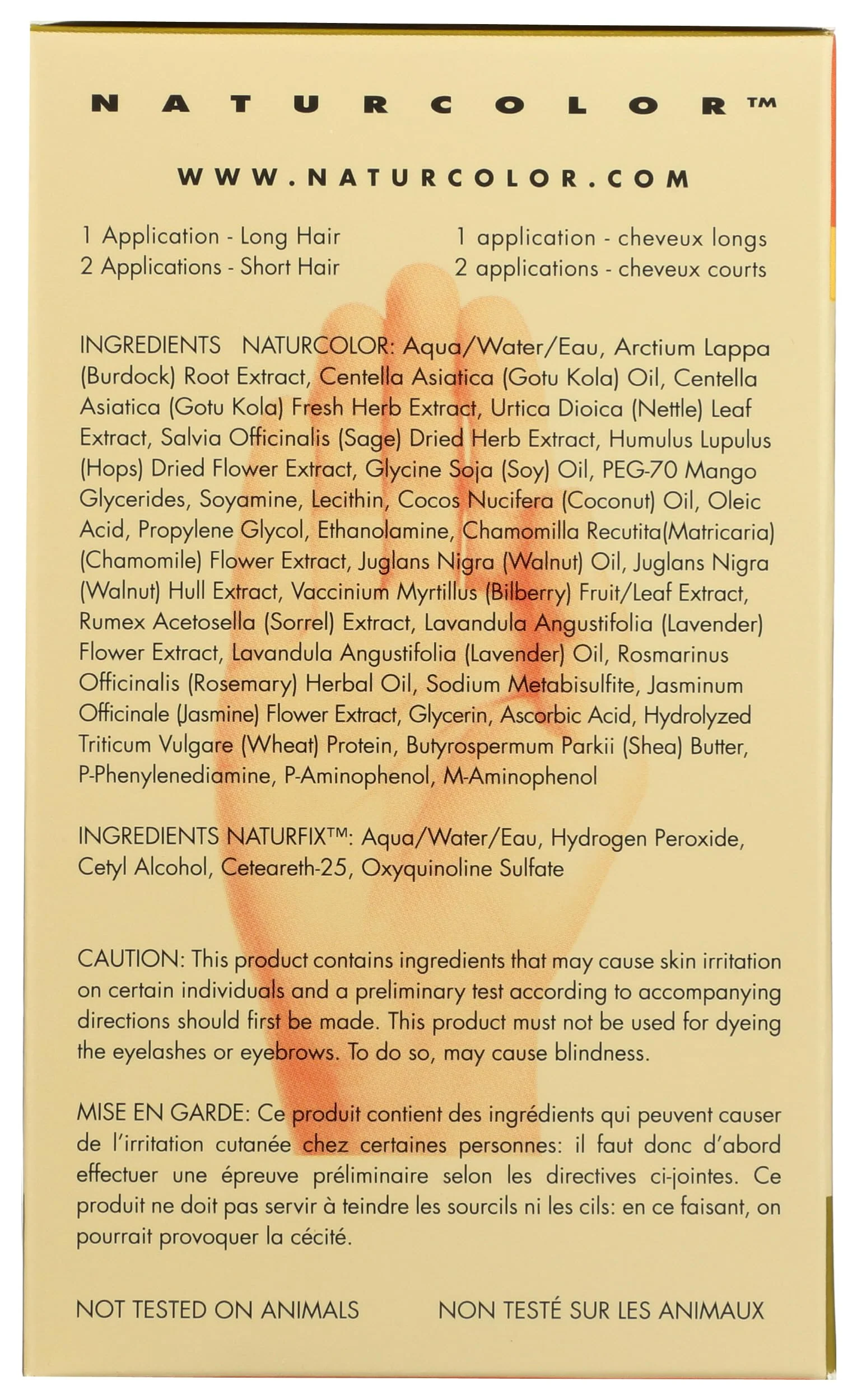 NATURCOLOR™

WWW.NATURCOLOR.COM

1 Application - Long Hair
2 Applications - Short Hair

1 application - cheveux longs
2 applications - cheveux courts

INGREDIENTS NATURCOLOR: Aqua/Water/Eau, Arctium Lappa (Burdock) Root Extract, Centella Asiatica (Gotu Kola) Oil, Centella Asiatica (Gotu Kola) Fresh Herb Extract, Urtica Dioica (Nettle) Leaf Extract, Salvia Officinalis (Sage) Dried Herb Extract, Humulus Lupulus (Hops) Dried Flower Extract, Glycine Soja (Soy) Oil, PEG-70 Mango Glycerides, Soyamine, Lecithin, Cocos Nucifera (Coconut) Oil, Oleic Acid, Propylene Glycol, Ethanolamine, Chamomilla Recutita(Matricaria) (Chamomile) Flower Extract, Juglans Nigra (Walnut) Oil, Juglans Nigra (Walnut) Hull Extract, Vaccinium Myrtillus (Bilberry) Fruit/Leaf Extract, Rumex Acetosella (Sorrel) Extract, Lavandula Angustifolia (Lavender) Flower Extract, Lavandula Angustifolia (Lavender) Oil, Rosmarinus Officinalis (Rosemary) Herbal Oil, Sodium Metabisulfite, Jasminum Officinale (Jasmine) Flower Extract, Glycerin, Ascorbic Acid, Hydrolyzed Triticum Vulgare (Wheat) Protein, Butyrospermum Parkii (Shea) Butter, P-Phenylenediamine, P-Aminophenol, M-Aminophenol

INGREDIENTS NATURFIX™: Aqua/Water/Eau, Hydrogen Peroxide, Cetyl Alcohol, Ceteareth-25, Oxyquinoline Sulfate

CAUTION: This product contains ingredients that may cause skin irritation on certain individuals and a preliminary test according to accompanying directions should first be made. This product must not be used for dyeing the eyelashes or eyebrows. To do so, may cause blindness.

MISE EN GARDE: Ce produit contient des ingrédients qui peuvent causer de l'irritation cutanée chez certaines personnes: il faut donc d'abord effectuer une épreuve préliminaire selon les directives ci-jointes. Ce produit ne doit pas servir à teindre les sourcils ni les cils: en ce faisant, on pourrait provoquer la cécité.

NOT TESTED ON ANIMALS

NON TESTÉ SUR LES ANIMAUX